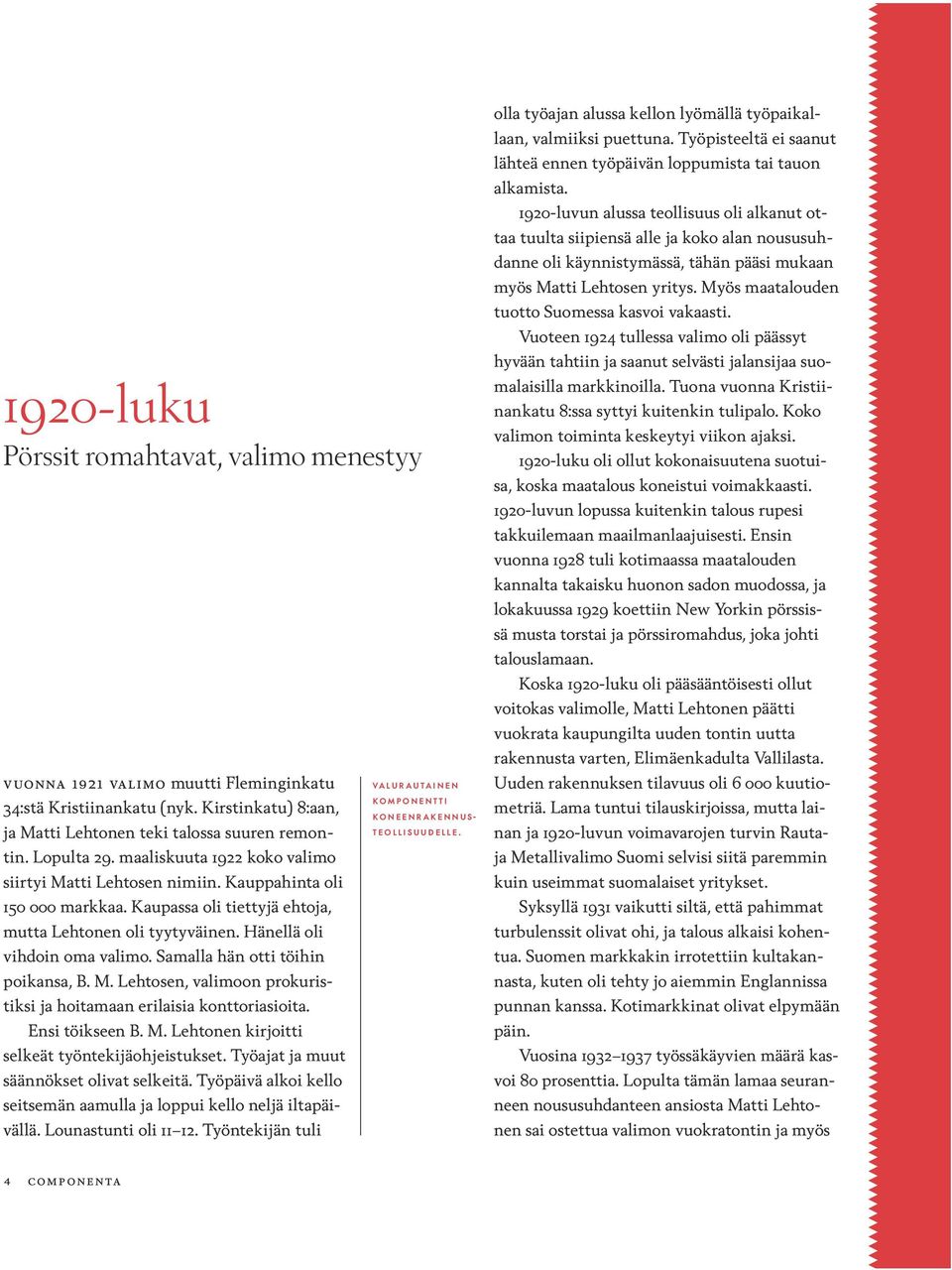 1920-luku
Pörssit romahtavat, valimo menestyy

VUONNA 1921 VALIMO muutti Fleminginkatu 34:stä Kristiinankatu (nyk. Kirstinkatu) 8:aan, ja Matti Lehtonen teki talossa suuren remontin. Lopulta 29. maaliskuuta 1922 koko valimo siirtyi Matti Lehtosen nimiin. Kauppahinta oli 150 000 markkaa. Kaupassa oli tiettyjä ehtoja, mutta Lehtonen oli tyytyväinen. Hänellä oli vihdoin oma valimo. Samalla hän otti töihin poikansa, B. M. Lehtosen, valimoon prokuristiksi ja hoitamaan erilaisia konttoriasioita.

Ensi töikseen B. M. Lehtonen kirjoitti selkeät työntekijäohjeistukset. Työajat ja muut säännökset olivat selkeitä. Työpäivä alkoi kello seitsemän aamulla ja loppui kello neljä iltapäivällä. Lounastunti oli 11–12. Työntekijän tuli

VALURAUTAINEN KOMPONENTTI KONEENRAKENNUSTEOLLISUUDELLE.

olla työajan alussa kellon lyömällä työpaikallaan, valmiiksi puettuna. Työpisteeltä ei saanut lähteä ennen työpäivän loppumista tai tauon alkamista.

1920-luvun alussa teollisuus oli alkanut ottaa tuulta siipiensä alle ja koko alan noususuhdanne oli käynnistymässä, tähän pääsi mukaan myös Matti Lehtosen yritys. Myös maatalouden tuotto Suomessa kasvoi vakaasti.

Vuoteen 1924 tullessa valimo oli päässyt hyvään tahtiin ja saanut selvästi jalansijaa suomalaisilla markkinoilla. Tuona vuonna Kristiinankatu 8:ssa syttyi kuitenkin tulipalo. Koko valimon toiminta keskeytyi viikon ajaksi.

1920-luku oli ollut kokonaisuutena suotuisa, koska maatalous koneistui voimakkaasti. 1920-luvun lopussa kuitenkin talous rupesi takkuilemaan maailmanlaajuisesti. Ensin vuonna 1928 tuli kotimaassa maatalouden kannalta takaisku huonon sadon muodossa, ja lokakuussa 1929 koettiin New Yorkin pörssissä musta torstai ja pörssiromahdus, joka johti talouslamaan.

Koska 1920-luku oli pääsääntöisesti ollut voitokas valimolle, Matti Lehtonen päätti vuokrata kaupungilta uuden tontin uutta rakennusta varten, Elimäenkadulta Vallilasta. Uuden rakennuksen tilavuus oli 6 000 kuutiometriä. Lama tuntui tilauskirjoissa, mutta lainan ja 1920-luvun voimavarojen turvin Rauta- ja Metallivalimo Suomi selvisi siitä paremmin kuin useimmat suomalaiset yritykset.

Syksyllä 1931 vaikutti siltä, että pahimmat turbulenssit olivat ohi, ja talous alkaisi kohentua. Suomen markkakin irrotettiin kultakannasta, kuten oli tehty jo aiemmin Englannissa punnan kanssa. Kotimarkkinat olivat elpymään päin.

Vuosina 1932–1937 työssäkäyvien määrä kasvoi 80 prosenttia. Lopulta tämän lamaa seuranneen noususuhdanteen ansiosta Matti Lehtonen sai ostettua valimon vuokratontin ja myös

4 COMPONENTA